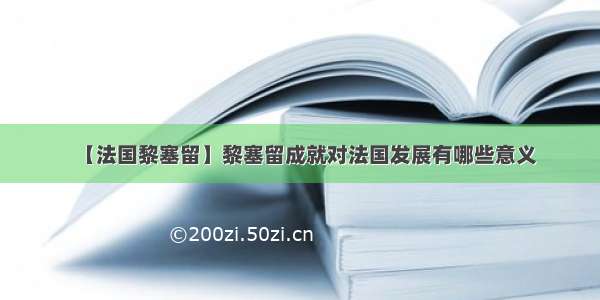 【法国黎塞留】黎塞留成就对法国发展有哪些意义

©200zi.50zi.cn